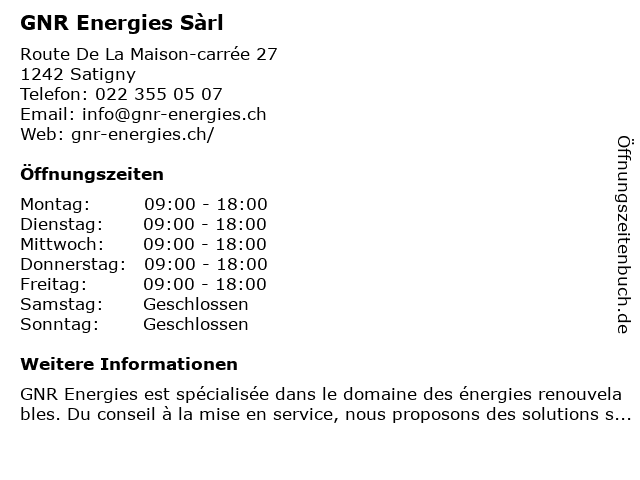 GNR Energies Sàrl

Route De La Maison-carrée 27
1242 Satigny
Telefon: 022 355 05 07
Email: info@gnr-energies.ch
Web: gnr-energies.ch/

Öffnungszeiten

Montag: 09:00 - 18:00
Dienstag: 09:00 - 18:00
Mittwoch: 09:00 - 18:00
Donnerstag: 09:00 - 18:00
Freitag: 09:00 - 18:00
Samstag: Geschlossen
Sonntag: Geschlossen

Weitere Informationen

GNR Energies est spécialisée dans le domaine des énergies renouvelables. Du conseil à la mise en service, nous proposons des solutions s...

Öffnungszeitenbuch.de